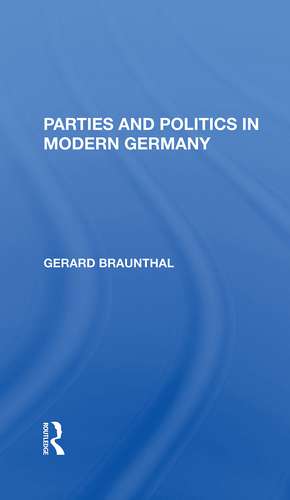 PARTIES AND POLITICS IN MODERN GERMANY

GERARD BRAUNTHAL

ROUTLEDGE